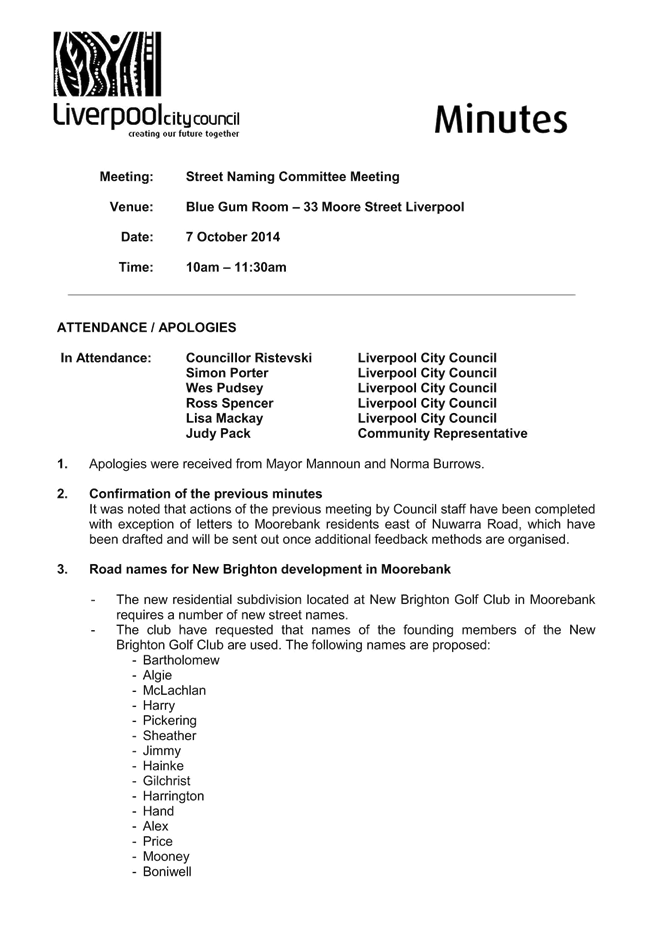 Liverpool city council
creating our future together

Minutes

Meeting: Street Naming Committee Meeting

Venue: Blue Gum Room – 33 Moore Street Liverpool

Date: 7 October 2014

Time: 10am – 11:30am

ATTENDANCE / APOLOGIES

| In Attendance: | Councillor Ristevski | Liverpool City Council |
|---|---|---|
| | Simon Porter | Liverpool City Council |
| | Wes Pudsey | Liverpool City Council |
| | Ross Spencer | Liverpool City Council |
| | Lisa Mackay | Liverpool City Council |
| | Judy Pack | Community Representative |

1. Apologies were received from Mayor Mannoun and Norma Burrows.

2. Confirmation of the previous minutes
It was noted that actions of the previous meeting by Council staff have been completed with exception of letters to Moorebank residents east of Nuwarra Road, which have been drafted and will be sent out once additional feedback methods are organised.

3. Road names for New Brighton development in Moorebank

- The new residential subdivision located at New Brighton Golf Club in Moorebank requires a number of new street names.
- The club have requested that names of the founding members of the New Brighton Golf Club are used. The following names are proposed:
- Bartholomew
- Algie
- McLachlan
- Harry
- Pickering
- Sheather
- Jimmy
- Hainke
- Gilchrist
- Harrington
- Hand
- Alex
- Price
- Mooney
- Boniwell